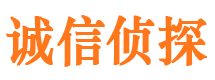 诚信侦探